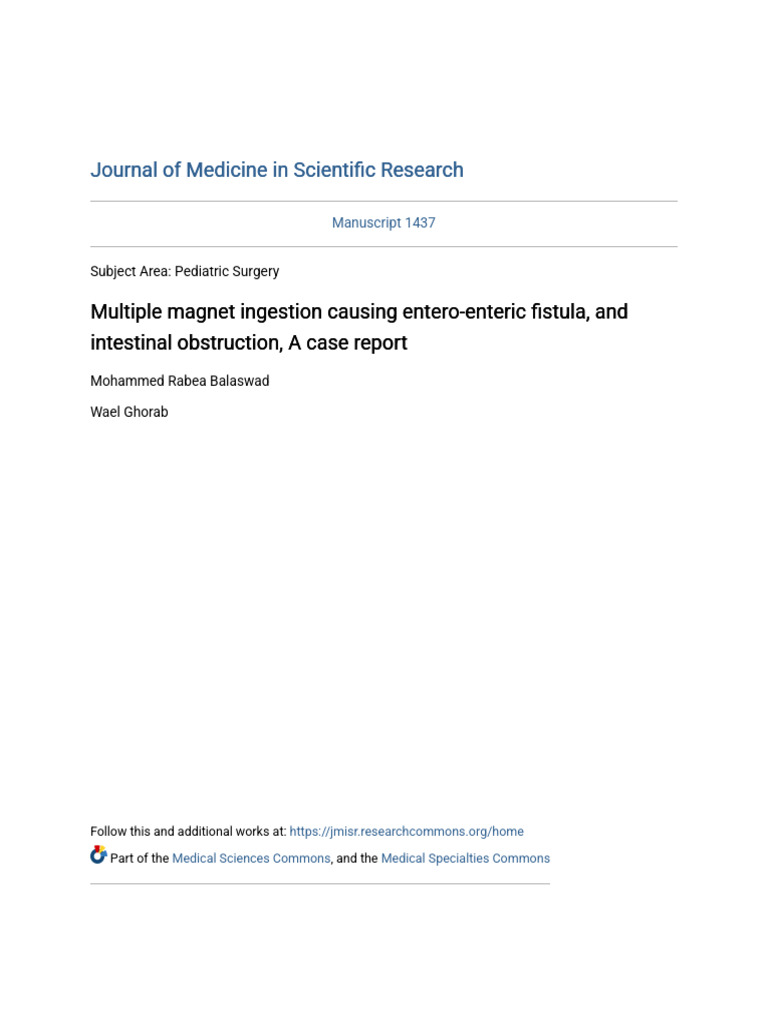 Journal of Medicine in Scientific Research

Manuscript 1437

Subject Area: Pediatric Surgery

Multiple magnet ingestion causing entero-enteric fistula, and intestinal obstruction, A case report

Mohammed Rabea Balaswad

Wael Ghorab

Follow this and additional works at: https://jmisr.researchcommons.org/home

Part of the Medical Sciences Commons, and the Medical Specialties Commons